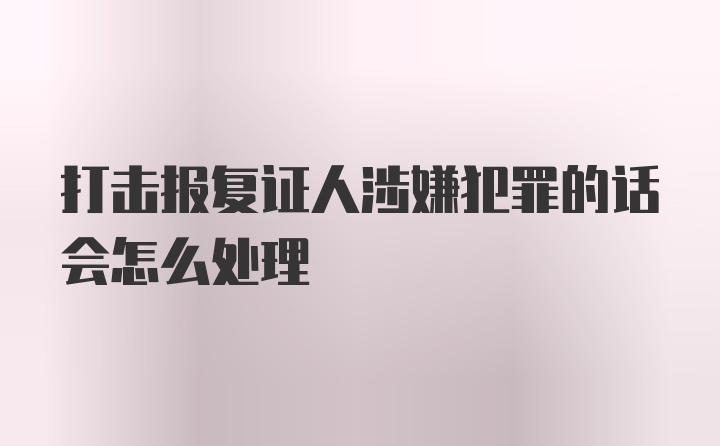 打击报复证人涉嫌犯罪的话会怎么处理